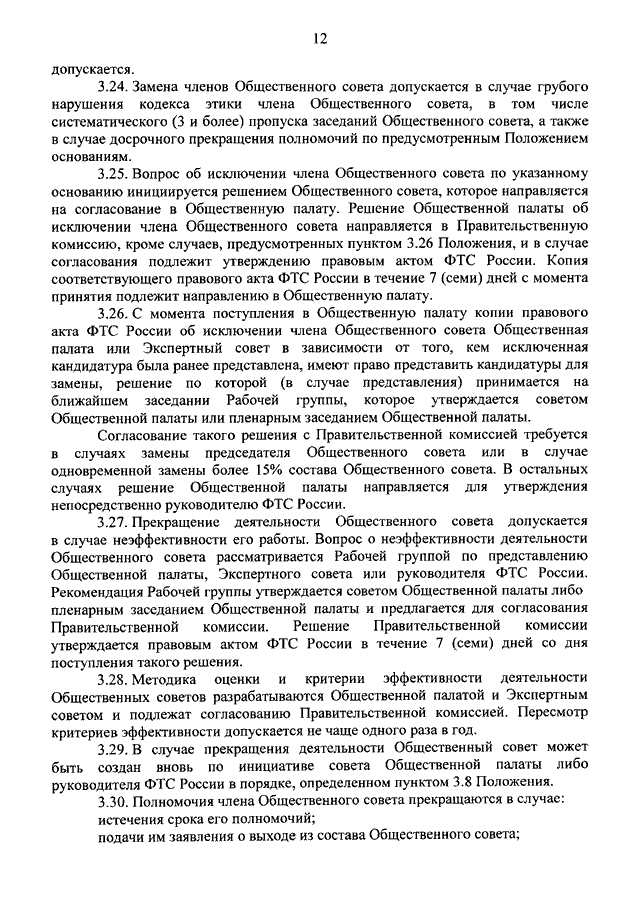 12

допускается.

3.24. Замена членов Общественного совета допускается в случае грубого нарушения кодекса этики члена Общественного совета, в том числе систематического (3 и более) пропуска заседаний Общественного совета, а также в случае досрочного прекращения полномочий по предусмотренным Положением основаниям.

3.25. Вопрос об исключении члена Общественного совета по указанному основанию инициируется решением Общественного совета, которое направляется на согласование в Общественную палату. Решение Общественной палаты об исключении члена Общественного совета направляется в Правительственную комиссию, кроме случаев, предусмотренных пунктом 3.26 Положения, и в случае согласования подлежит утверждению правовым актом ФТС России. Копия соответствующего правового акта ФТС России в течение 7 (семи) дней с момента принятия подлежит направлению в Общественную палату.

3.26. С момента поступления в Общественную палату копии правового акта ФТС России об исключении члена Общественного совета Общественная палата или Экспертный совет в зависимости от того, кем исключенная кандидатура была ранее представлена, имеют право представить кандидатуры для замены, решение по которой (в случае представления) принимается на ближайшем заседании Рабочей группы, которое утверждается советом Общественной палаты или пленарным заседанием Общественной палаты.

Согласование такого решения с Правительственной комиссией требуется в случаях замены председателя Общественного совета или в случае одновременной замены более 15% состава Общественного совета. В остальных случаях решение Общественной палаты направляется для утверждения непосредственно руководителю ФТС России.

3.27. Прекращение деятельности Общественного совета допускается в случае неэффективности его работы. Вопрос о неэффективности деятельности Общественного совета рассматривается Рабочей группой по представлению Общественной палаты, Экспертного совета или руководителя ФТС России. Рекомендация Рабочей группы утверждается советом Общественной палаты либо пленарным заседанием Общественной палаты и предлагается для согласования Правительственной комиссии. Решение Правительственной комиссии утверждается правовым актом ФТС России в течение 7 (семи) дней со дня поступления такого решения.

3.28. Методика оценки и критерии эффективности деятельности Общественных советов разрабатываются Общественной палатой и Экспертным советом и подлежат согласованию Правительственной комиссией. Пересмотр критериев эффективности допускается не чаще одного раза в год.

3.29. В случае прекращения деятельности Общественный совет может быть создан вновь по инициативе совета Общественной палаты либо руководителя ФТС России в порядке, определенном пунктом 3.8 Положения.

3.30. Полномочия члена Общественного совета прекращаются в случае:

истечения срока его полномочий;

подачи им заявления о выходе из состава Общественного совета;